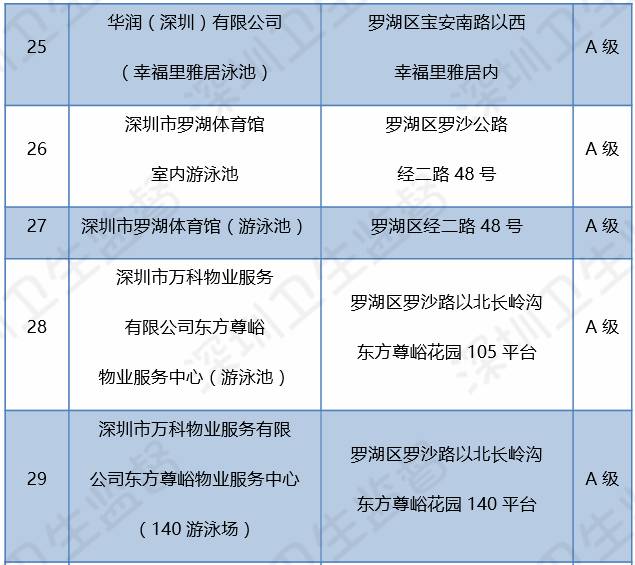 | 25 | 华润（深圳）有限公司（幸福里雅居泳池） | 罗湖区宝安南路以西幸福里雅居内 | A级 |
|---|---|---|---|
| 26 | 深圳市罗湖体育馆室内游泳池 | 罗湖区罗沙公路经二路48号 | A级 |
| 27 | 深圳市罗湖体育馆（游泳池） | 罗湖区经二路48号 | A级 |
| 28 | 深圳市万科物业服务有限公司东方尊峪物业服务中心（游泳池） | 罗湖区罗沙路以北长岭沟东方尊峪花园105平台 | A级 |
| 29 | 深圳市万科物业服务有限公司东方尊峪物业服务中心（140游泳场） | 罗湖区罗沙路以北长岭沟东方尊峪花园140平台 | A级 |

深圳卫生监督